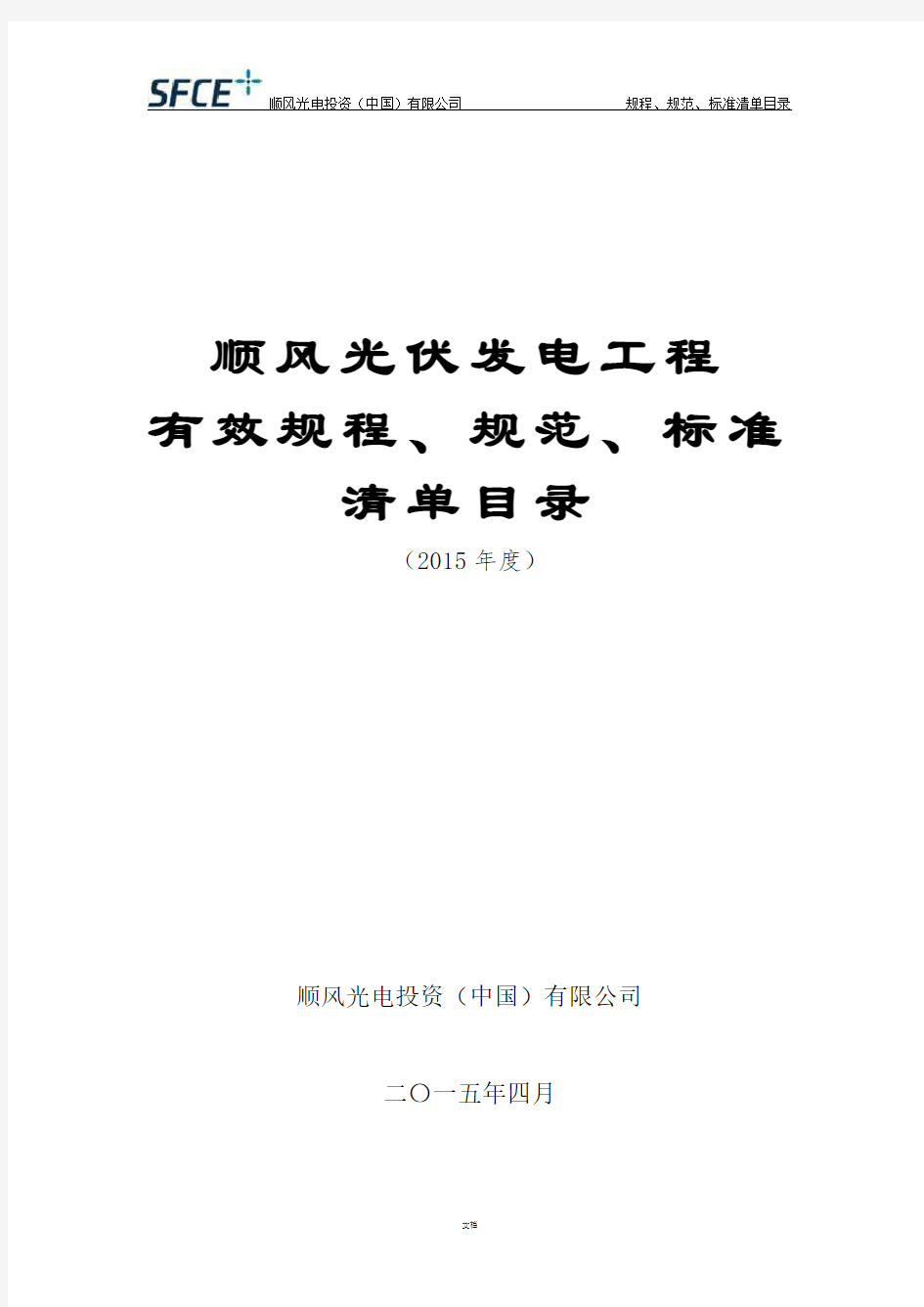 SFCE 顺风光电投资（中国）有限公司 规程、规范、标准清单目录

顺风光伏发电工程
有效规程、规范、标准
清单目录

（2015 年度）

顺风光电投资（中国）有限公司

二〇一五年四月

文档